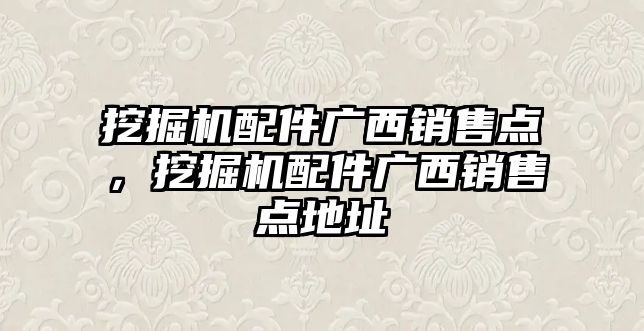 挖掘机配件广西销售点，挖掘机配件广西销售点地址